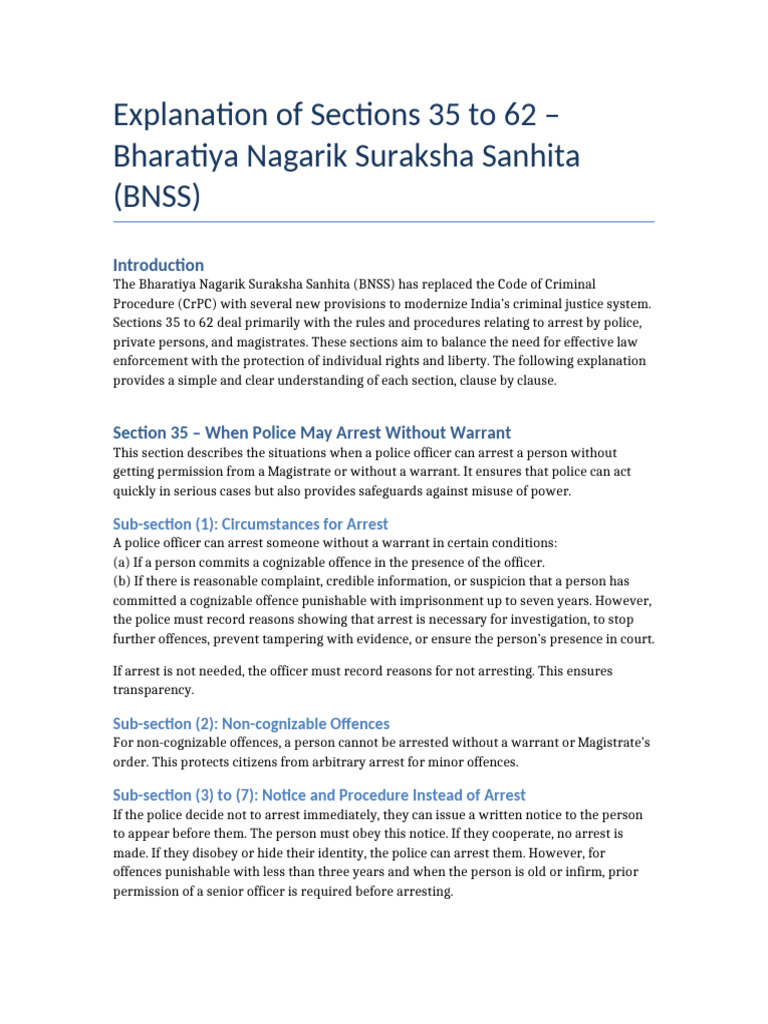 Explanation of Sections 35 to 62 – Bharatiya Nagarik Suraksha Sanhita (BNSS)

Introduction
The Bharatiya Nagarik Suraksha Sanhita (BNSS) has replaced the Code of Criminal Procedure (CrPC) with several new provisions to modernize India's criminal justice system. Sections 35 to 62 deal primarily with the rules and procedures relating to arrest by police, private persons, and magistrates. These sections aim to balance the need for effective law enforcement with the protection of individual rights and liberty. The following explanation provides a simple and clear understanding of each section, clause by clause.

Section 35 – When Police May Arrest Without Warrant
This section describes the situations when a police officer can arrest a person without getting permission from a Magistrate or without a warrant. It ensures that police can act quickly in serious cases but also provides safeguards against misuse of power.

Sub-section (1): Circumstances for Arrest
A police officer can arrest someone without a warrant in certain conditions:
(a) If a person commits a cognizable offence in the presence of the officer.
(b) If there is reasonable complaint, credible information, or suspicion that a person has committed a cognizable offence punishable with imprisonment up to seven years. However, the police must record reasons showing that arrest is necessary for investigation, to stop further offences, prevent tampering with evidence, or ensure the person's presence in court.

If arrest is not needed, the officer must record reasons for not arresting. This ensures transparency.

Sub-section (2): Non-cognizable Offences
For non-cognizable offences, a person cannot be arrested without a warrant or Magistrate's order. This protects citizens from arbitrary arrest for minor offences.

Sub-section (3) to (7): Notice and Procedure Instead of Arrest
If the police decide not to arrest immediately, they can issue a written notice to the person to appear before them. The person must obey this notice. If they cooperate, no arrest is made. If they disobey or hide their identity, the police can arrest them. However, for offences punishable with less than three years and when the person is old or infirm, prior permission of a senior officer is required before arresting.